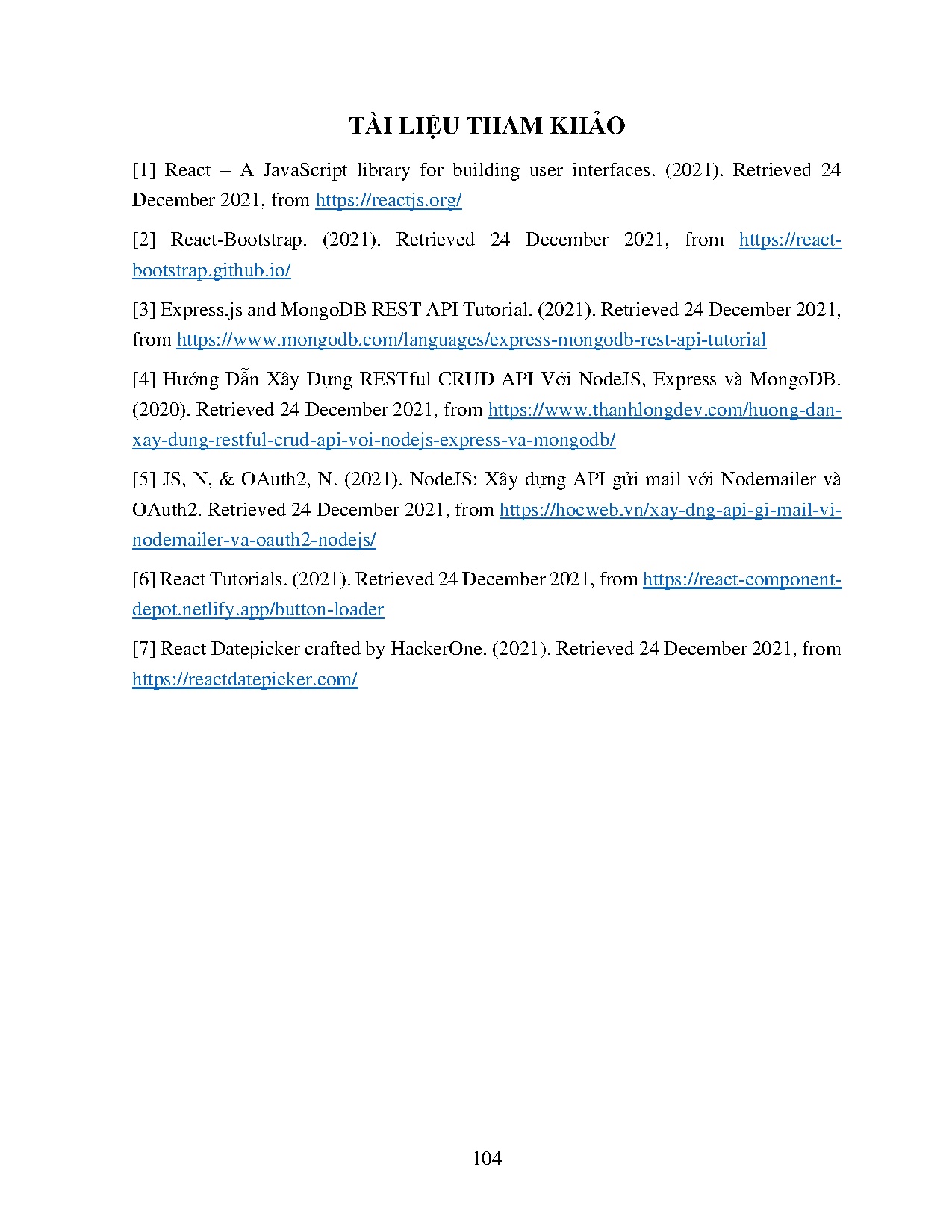 TÀI LIỆU THAM KHẢO

[1] React – A JavaScript library for building user interfaces. (2021). Retrieved 24 December 2021, from https://reactjs.org/

[2] React-Bootstrap. (2021). Retrieved 24 December 2021, from https://react-bootstrap.github.io/

[3] Express.js and MongoDB REST API Tutorial. (2021). Retrieved 24 December 2021, from https://www.mongodb.com/languages/express-mongodb-rest-api-tutorial

[4] Hướng Dẫn Xây Dựng RESTful CRUD API Với NodeJS, Express và MongoDB. (2020). Retrieved 24 December 2021, from https://www.thanhlongdev.com/huong-dan-xay-dung-restful-crud-api-voi-nodejs-express-va-mongodb/

[5] JS, N, & OAuth2, N. (2021). NodeJS: Xây dựng API gửi mail với Nodemailer và OAuth2. Retrieved 24 December 2021, from https://hocweb.vn/xay-dng-api-gi-mail-vi-nodemailer-va-oauth2-nodejs/

[6] React Tutorials. (2021). Retrieved 24 December 2021, from https://react-component-depot.netlify.app/button-loader

[7] React Datepicker crafted by HackerOne. (2021). Retrieved 24 December 2021, from https://reactdatepicker.com/

104